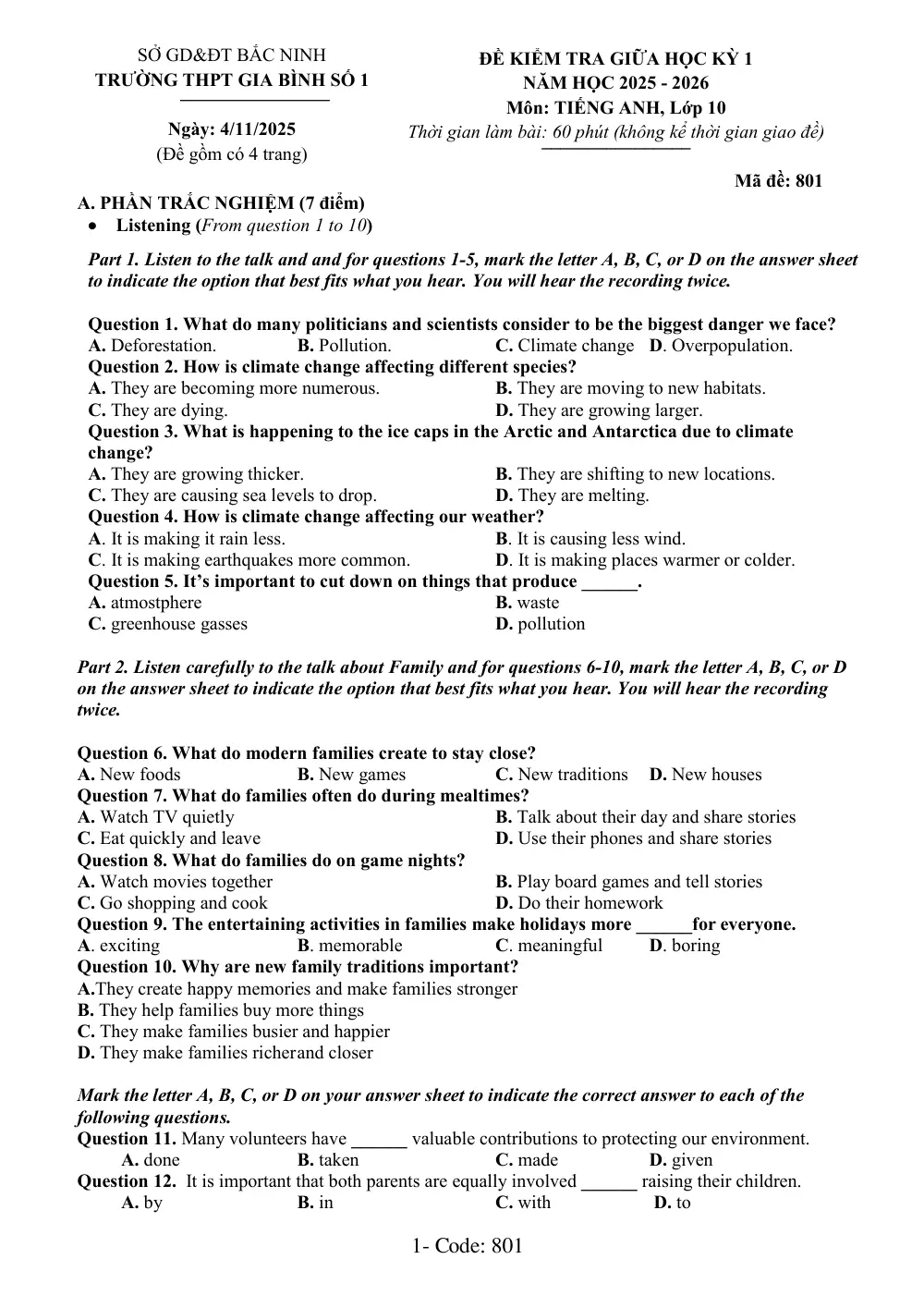 SỞ GD&ĐT BẮC NINH
TRƯỜNG THPT GIA BÌNH SỐ 1

Ngày: 4/11/2025
(Đề gồm có 4 trang)

ĐỀ KIỂM TRA GIỮA HỌC KỲ 1
NĂM HỌC 2025 - 2026
Môn: TIẾNG ANH, Lớp 10
Thời gian làm bài: 60 phút (không kể thời gian giao đề)

Mã đề: 801

A. PHẦN TRẮC NGHIỆM (7 điểm)
• Listening (From question 1 to 10)

Part 1. Listen to the talk and and for questions 1-5, mark the letter A, B, C, or D on the answer sheet to indicate the option that best fits what you hear. You will hear the recording twice.

Question 1. What do many politicians and scientists consider to be the biggest danger we face?
A. Deforestation. B. Pollution. C. Climate change D. Overpopulation.
Question 2. How is climate change affecting different species?
A. They are becoming more numerous. B. They are moving to new habitats.
C. They are dying. D. They are growing larger.
Question 3. What is happening to the ice caps in the Arctic and Antarctica due to climate change?
A. They are growing thicker. B. They are shifting to new locations.
C. They are causing sea levels to drop. D. They are melting.
Question 4. How is climate change affecting our weather?
A. It is making it rain less. B. It is causing less wind.
C. It is making earthquakes more common. D. It is making places warmer or colder.
Question 5. It's important to cut down on things that produce ____.
A. atmostphere B. waste
C. greenhouse gasses D. pollution

Part 2. Listen carefully to the talk about Family and for questions 6-10, mark the letter A, B, C, or D on the answer sheet to indicate the option that best fits what you hear. You will hear the recording twice.

Question 6. What do modern families create to stay close?
A. New foods B. New games C. New traditions D. New houses
Question 7. What do families often do during mealtimes?
A. Watch TV quietly B. Talk about their day and share stories
C. Eat quickly and leave D. Use their phones and share stories
Question 8. What do families do on game nights?
A. Watch movies together B. Play board games and tell stories
C. Go shopping and cook D. Do their homework
Question 9. The entertaining activities in families make holidays more ____for everyone.
A. exciting B. memorable C. meaningful D. boring
Question 10. Why are new family traditions important?
A.They create happy memories and make families stronger
B. They help families buy more things
C. They make families busier and happier
D. They make families richerand closer

Mark the letter A, B, C, or D on your answer sheet to indicate the correct answer to each of the following questions.
Question 11. Many volunteers have ____ valuable contributions to protecting our environment.
A. done B. taken C. made D. given
Question 12. It is important that both parents are equally involved ____ raising their children.
A. by B. in C. with D. to

1- Code: 801